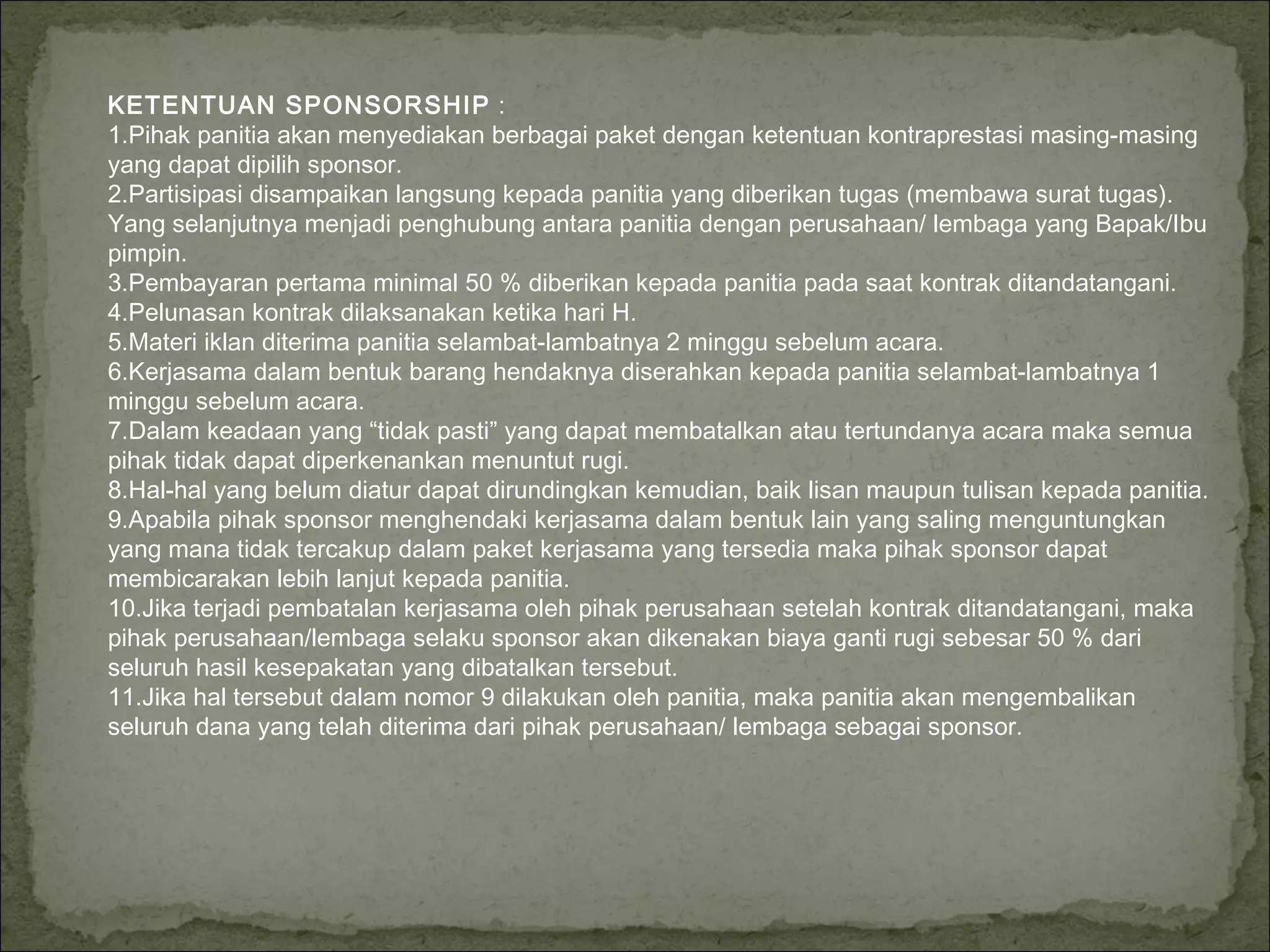 KETENTUAN SPONSORSHIP :
1.Pihak panitia akan menyediakan berbagai paket dengan ketentuan kontraprestasi masing-masing yang dapat dipilih sponsor.
2.Partisipasi disampaikan langsung kepada panitia yang diberikan tugas (membawa surat tugas). Yang selanjutnya menjadi penghubung antara panitia dengan perusahaan/ lembaga yang Bapak/Ibu pimpin.
3.Pembayaran pertama minimal 50 % diberikan kepada panitia pada saat kontrak ditandatangani.
4.Pelunasan kontrak dilaksanakan ketika hari H.
5.Materi iklan diterima panitia selambat-lambatnya 2 minggu sebelum acara.
6.Kerjasama dalam bentuk barang hendaknya diserahkan kepada panitia selambat-lambatnya 1 minggu sebelum acara.
7.Dalam keadaan yang “tidak pasti” yang dapat membatalkan atau tertundanya acara maka semua pihak tidak dapat diperkenankan menuntut rugi.
8.Hal-hal yang belum diatur dapat dirundingkan kemudian, baik lisan maupun tulisan kepada panitia.
9.Apabila pihak sponsor menghendaki kerjasama dalam bentuk lain yang saling menguntungkan yang mana tidak tercakup dalam paket kerjasama yang tersedia maka pihak sponsor dapat membicarakan lebih lanjut kepada panitia.
10.Jika terjadi pembatalan kerjasama oleh pihak perusahaan setelah kontrak ditandatangani, maka pihak perusahaan/lembaga selaku sponsor akan dikenakan biaya ganti rugi sebesar 50 % dari seluruh hasil kesepakatan yang dibatalkan tersebut.
11.Jika hal tersebut dalam nomor 9 dilakukan oleh panitia, maka panitia akan mengembalikan seluruh dana yang telah diterima dari pihak perusahaan/ lembaga sebagai sponsor.